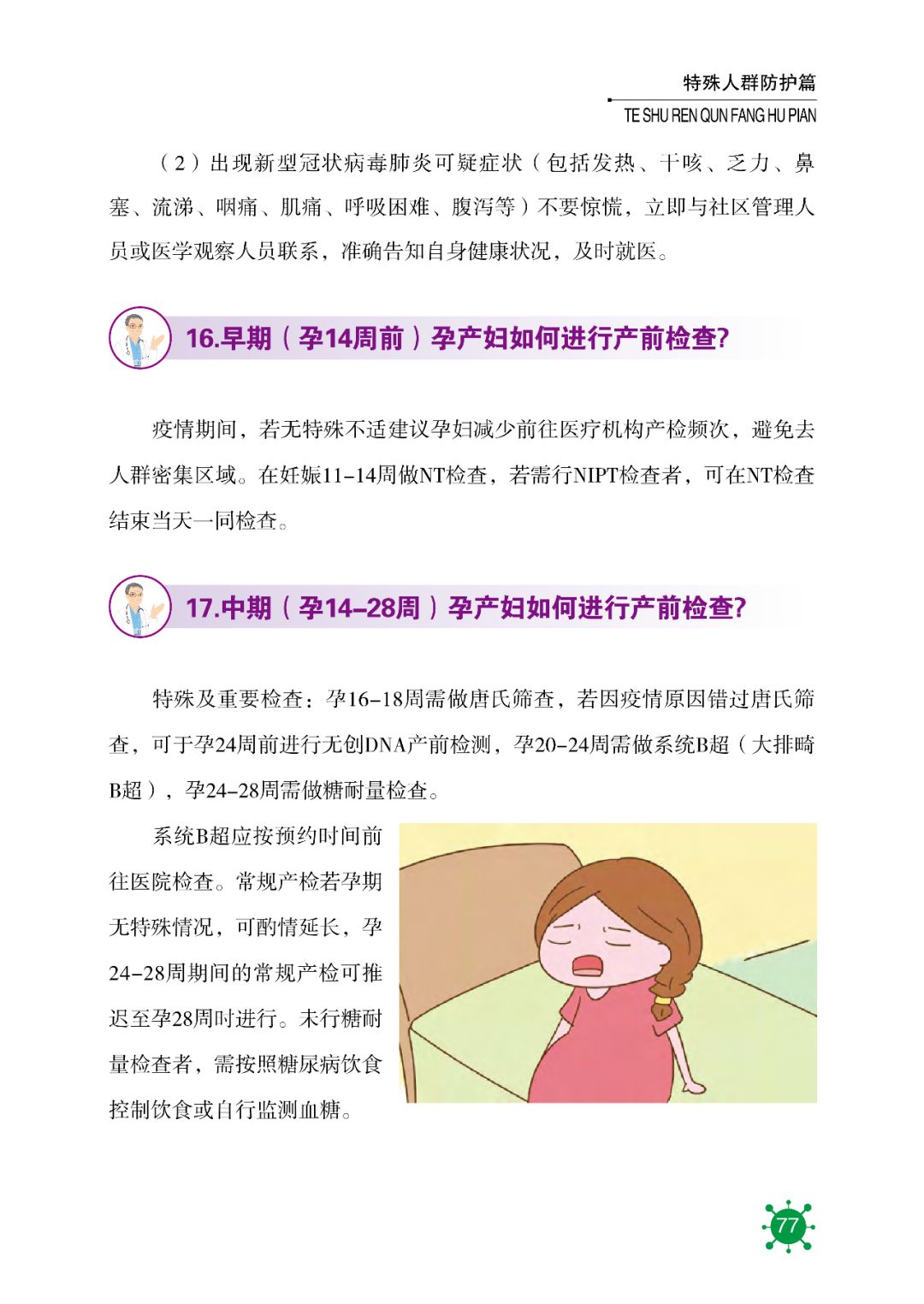 特殊人群防护篇
TE SHU REN QUN FANG HU PIAN

（2）出现新型冠状病毒肺炎可疑症状（包括发热、干咳、乏力、鼻塞、流涕、咽痛、肌痛、呼吸困难、腹泻等）不要惊慌，立即与社区管理人员或医学观察人员联系，准确告知自身健康状况，及时就医。

16.早期（孕14周前）孕产妇如何进行产前检查?

疫情期间，若无特殊不适建议孕妇减少前往医疗机构产检频次，避免去人群密集区域。在妊娠11-14周做NT检查，若需行NIPT检查者，可在NT检查结束当天一同检查。

17.中期（孕14-28周）孕产妇如何进行产前检查?

特殊及重要检查：孕16-18周需做唐氏筛查，若因疫情原因错过唐氏筛查，可于孕24周前进行无创DNA产前检测，孕20-24周需做系统B超（大排畸B超），孕24-28周需做糖耐量检查。

系统B超应按预约时间前往医院检查。常规产检若孕期无特殊情况，可酌情延长，孕24-28周期间的常规产检可推迟至孕28周时进行。未行糖耐量检查者，需按照糖尿病饮食控制饮食或自行监测血糖。

77